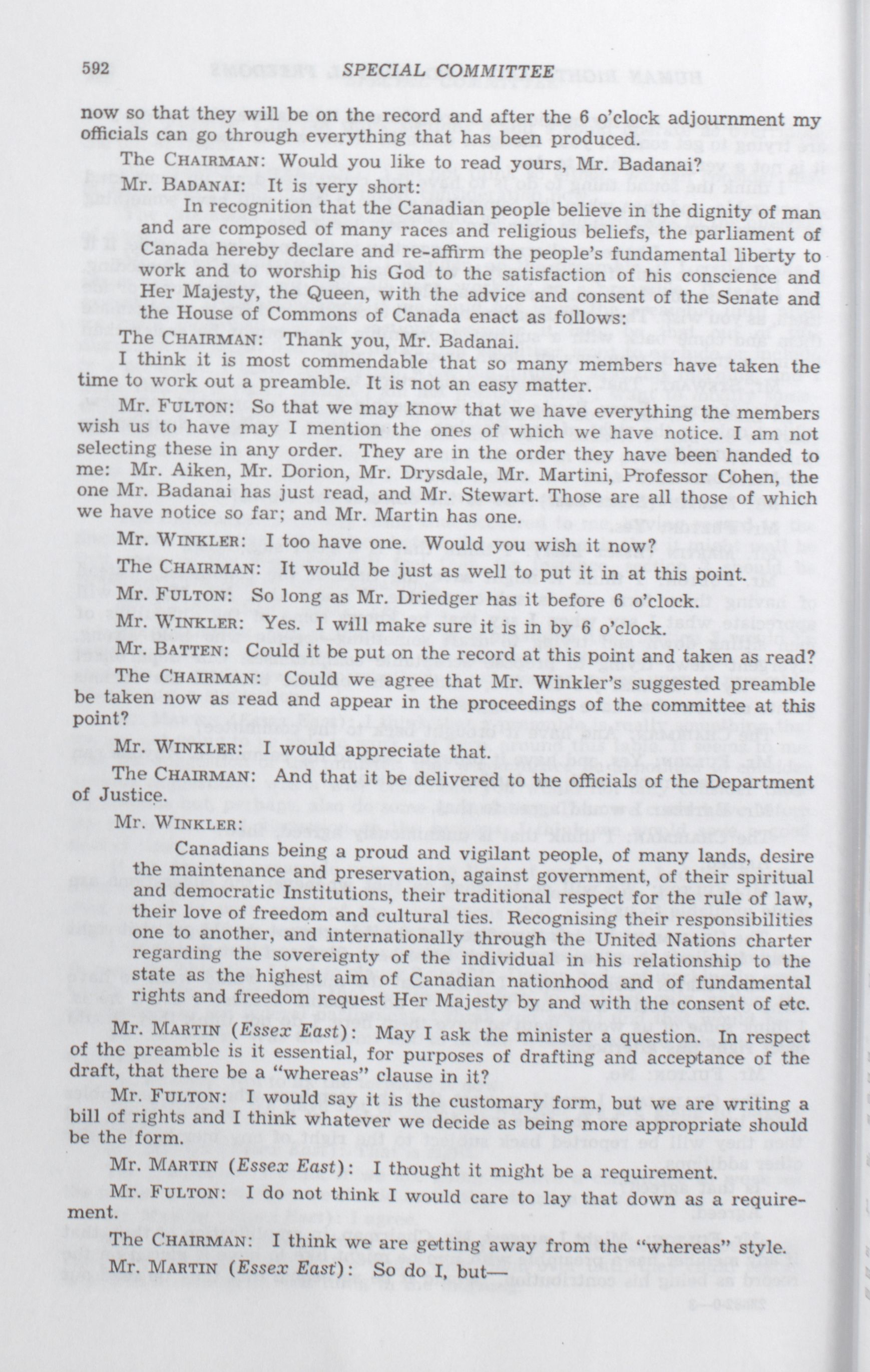 592 SPECIAL COMMITTEE

now so that they will be on the record and after the 6 o'clock adjournment my officials can go through everything that has been produced.

The CHAIRMAN: Would you like to read yours, Mr. Badanai?

Mr. BADANAI: It is very short:

In recognition that the Canadian people believe in the dignity of man and are composed of many races and religious beliefs, the parliament of Canada hereby declare and re-affirm the people's fundamental liberty to work and to worship his God to the satisfaction of his conscience and Her Majesty, the Queen, with the advice and consent of the Senate and the House of Commons of Canada enact as follows:

The CHAIRMAN: Thank you, Mr. Badanai.

I think it is most commendable that so many members have taken the time to work out a preamble. It is not an easy matter.

Mr. FULTON: So that we may know that we have everything the members wish us to have may I mention the ones of which we have notice. I am not selecting these in any order. They are in the order they have been handed to me: Mr. Aiken, Mr. Dorion, Mr. Drysdale, Mr. Martini, Professor Cohen, the one Mr. Badanai has just read, and Mr. Stewart. Those are all those of which we have notice so far; and Mr. Martin has one.

Mr. WINKLER: I too have one. Would you wish it now?

The CHAIRMAN: It would be just as well to put it in at this point.

Mr. FULTON: So long as Mr. Driedger has it before 6 o'clock.

Mr. WINKLER: Yes. I will make sure it is in by 6 o'clock.

Mr. BATTEN: Could it be put on the record at this point and taken as read?

The CHAIRMAN: Could we agree that Mr. Winkler's suggested preamble be taken now as read and appear in the proceedings of the committee at this point?

Mr. WINKLER: I would appreciate that.

The CHAIRMAN: And that it be delivered to the officials of the Department of Justice.

Mr. WINKLER:

Canadians being a proud and vigilant people, of many lands, desire the maintenance and preservation, against government, of their spiritual and democratic Institutions, their traditional respect for the rule of law, their love of freedom and cultural ties. Recognising their responsibilities one to another, and internationally through the United Nations charter regarding the sovereignty of the individual in his relationship to the state as the highest aim of Canadian nationhood and of fundamental rights and freedom request Her Majesty by and with the consent of etc.

Mr. MARTIN (Essex East): May I ask the minister a question. In respect of the preamble is it essential, for purposes of drafting and acceptance of the draft, that there be a "whereas" clause in it?

Mr. FULTON: I would say it is the customary form, but we are writing a bill of rights and I think whatever we decide as being more appropriate should be the form.

Mr. MARTIN (Essex East): I thought it might be a requirement.

Mr. FULTON: I do not think I would care to lay that down as a requirement.

The CHAIRMAN: I think we are getting away from the "whereas" style.

Mr. MARTIN (Essex East): So do I, but—